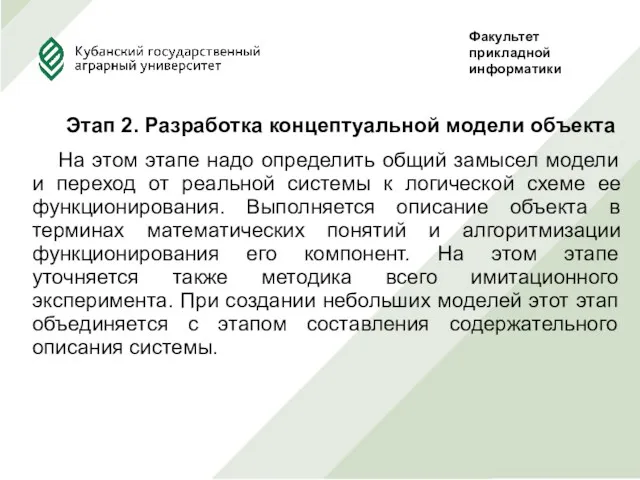 Кубанский государственный аграрный университет

Факультет прикладной информатики

Этап 2. Разработка концептуальной модели объекта

На этом этапе надо определить общий замысел модели и переход от реальной системы к логической схеме ее функционирования. Выполняется описание объекта в терминах математических понятий и алгоритмизации функционирования его компонент. На этом этапе уточняется также методика всего имитационного эксперимента. При создании небольших моделей этот этап объединяется с этапом составления содержательного описания системы.